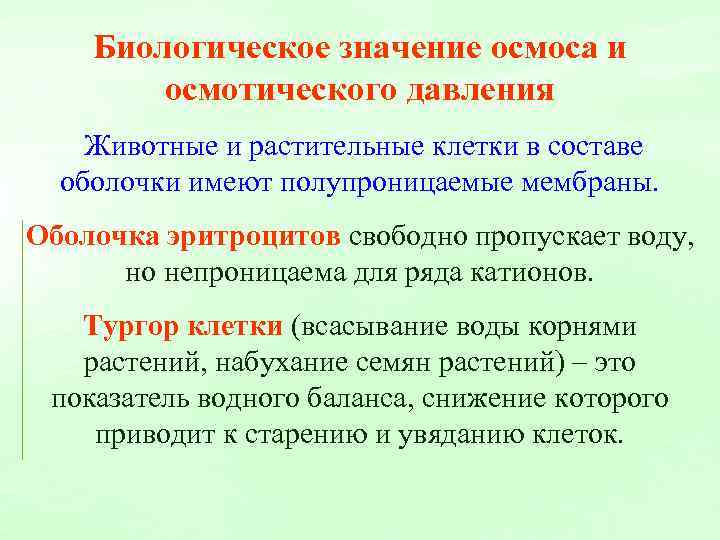 Биологическое значение осмоса и осмотического давления

Животные и растительные клетки в составе оболочки имеют полупроницаемые мембраны.

Оболочка эритроцитов свободно пропускает воду, но непроницаема для ряда катионов.

Тургор клетки (всасывание воды корнями растений, набухание семян растений) – это показатель водного баланса, снижение которого приводит к старению и увяданию клеток.